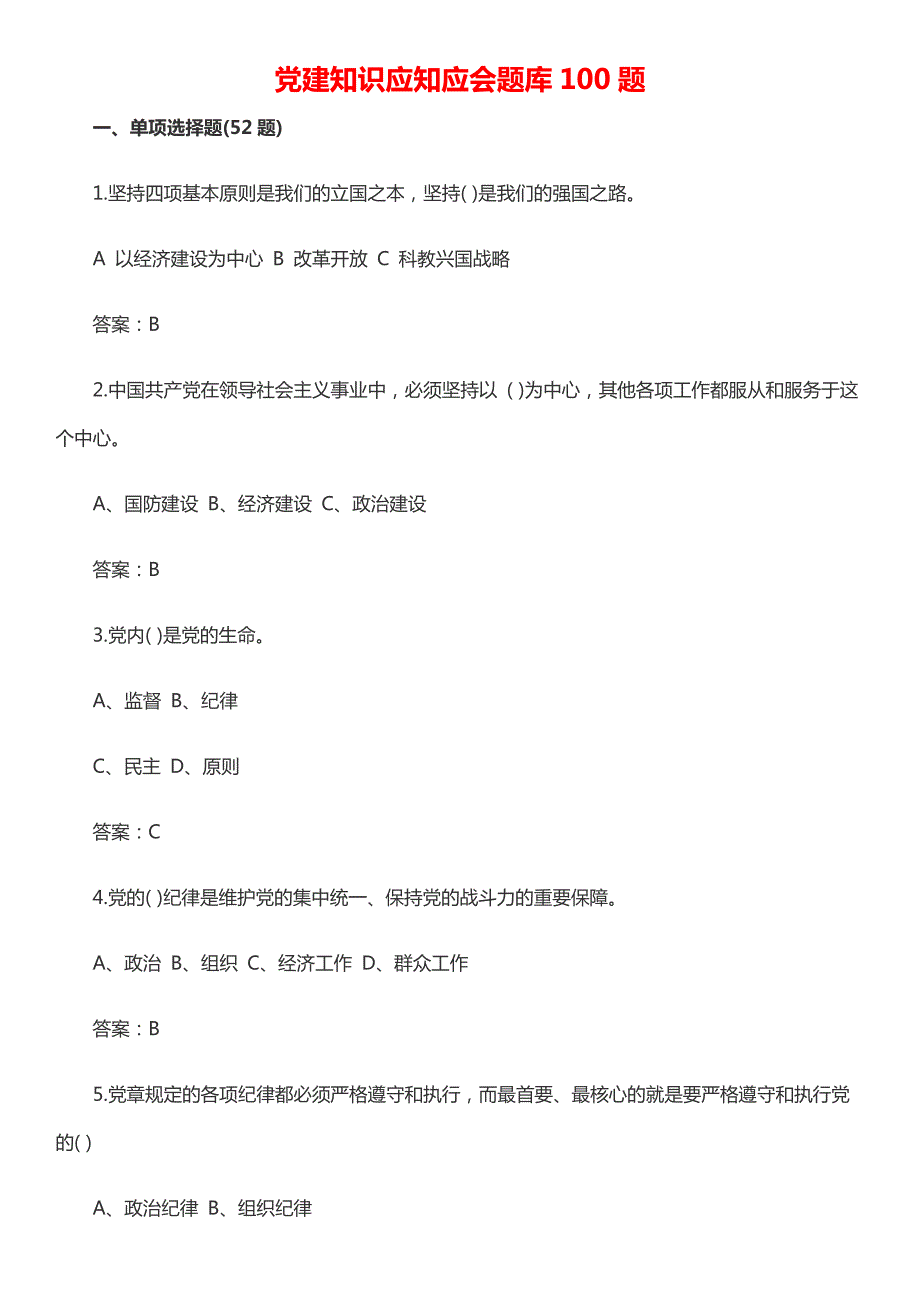 党建知识应知应会题库 100 题

一、单项选择题(52 题)

1.坚持四项基本原则是我们的立国之本，坚持( )是我们的强国之路。

A 以经济建设为中心 B 改革开放 C 科教兴国战略

答案：B

2.中国共产党在领导社会主义事业中，必须坚持以 ( )为中心，其他各项工作都服从和服务于这个中心。

A、国防建设 B、经济建设 C、政治建设

答案：B

3.党内( )是党的生命。

A、监督 B、纪律

C、民主 D、原则

答案：C

4.党的( )纪律是维护党的集中统一、保持党的战斗力的重要保障。

A、政治 B、组织 C、经济工作 D、群众工作

答案：B

5.党章规定的各项纪律都必须严格遵守和执行，而最首要、最核心的就是要严格遵守和执行党的( )

A、政治纪律 B、组织纪律